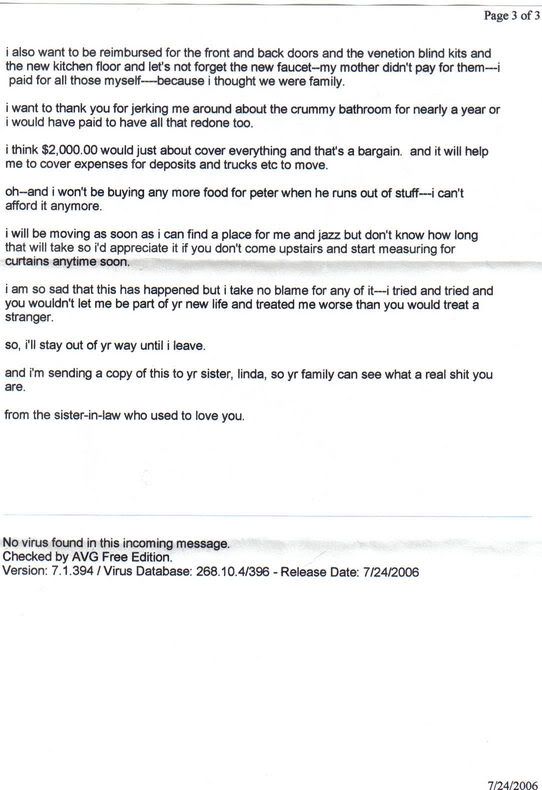 Page 3 of 3

i also want to be reimbursed for the front and back doors and the venetion blind kits and the new kitchen floor and let's not forget the new faucet--my mother didn't pay for them---i paid for all those myself----because i thought we were family.

i want to thank you for jerking me around about the crummy bathroom for nearly a year or i would have paid to have all that redone too.

i think $2,000.00 would just about cover everything and that's a bargain. and it will help me to cover expenses for deposits and trucks etc to move.

oh--and i won't be buying any more food for peter when he runs out of stuff---i can't afford it anymore.

i will be moving as soon as i can find a place for me and jazz but don't know how long that will take so i'd appreciate it if you don't come upstairs and start measuring for curtains anytime soon.

i am so sad that this has happened but i take no blame for any of it---i tried and tried and you wouldn't let me be part of yr new life and treated me worse than you would treat a stranger.

so, i'll stay out of yr way until i leave.

and i'm sending a copy of this to yr sister, linda, so yr family can see what a real shit you are.

from the sister-in-law who used to love you.

No virus found in this incoming message.
Checked by AVG Free Edition.
Version: 7.1.394 / Virus Database: 268.10.4/396 - Release Date: 7/24/2006

7/24/2006